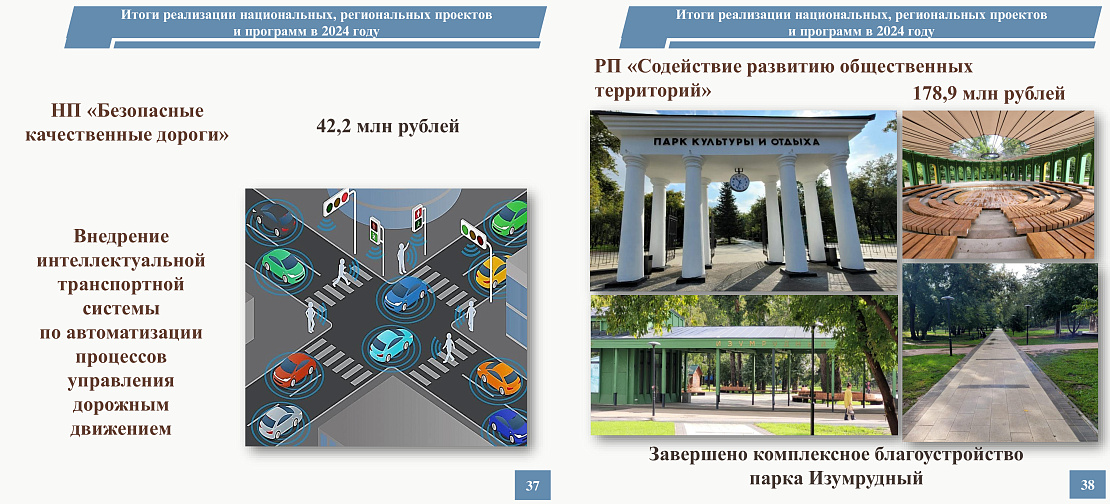 Итоги реализации национальных, региональных проектов и программ в 2024 году

НП «Безопасные качественные дороги»

42,2 млн рублей

Внедрение интеллектуальной транспортной системы по автоматизации процессов управления дорожным движением

37

Итоги реализации национальных, региональных проектов и программ в 2024 году

РП «Содействие развитию общественных территорий»

178,9 млн рублей

ПАРК КУЛЬТУРЫ И ОТДЫХА

Завершено комплексное благоустройство парка Изумрудный

38